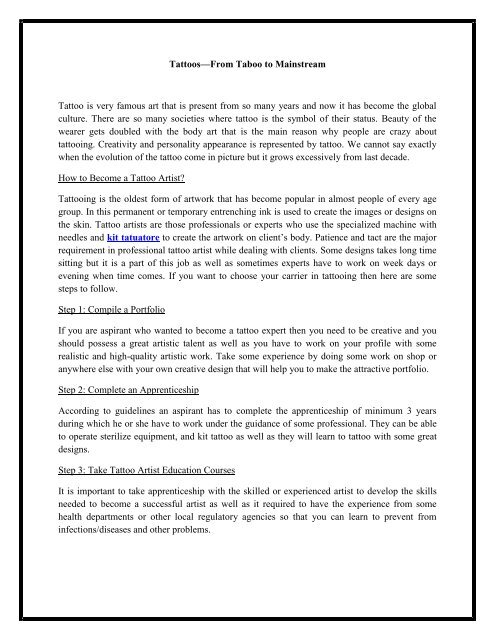 Tattoos—From Taboo to Mainstream

Tattoo is very famous art that is present from so many years and now it has become the global culture. There are so many societies where tattoo is the symbol of their status. Beauty of the wearer gets doubled with the body art that is the main reason why people are crazy about tattooing. Creativity and personality appearance is represented by tattoo. We cannot say exactly when the evolution of the tattoo come in picture but it grows excessively from last decade.

How to Become a Tattoo Artist?

Tattooing is the oldest form of artwork that has become popular in almost people of every age group. In this permanent or temporary entrenching ink is used to create the images or designs on the skin. Tattoo artists are those professionals or experts who use the specialized machine with needles and kit tatuatore to create the artwork on client's body. Patience and tact are the major requirement in professional tattoo artist while dealing with clients. Some designs takes long time sitting but it is a part of this job as well as sometimes experts have to work on week days or evening when time comes. If you want to choose your carrier in tattooing then here are some steps to follow.

Step 1: Compile a Portfolio

If you are aspirant who wanted to become a tattoo expert then you need to be creative and you should possess a great artistic talent as well as you have to work on your profile with some realistic and high-quality artistic work. Take some experience by doing some work on shop or anywhere else with your own creative design that will help you to make the attractive portfolio.

Step 2: Complete an Apprenticeship

According to guidelines an aspirant has to complete the apprenticeship of minimum 3 years during which he or she have to work under the guidance of some professional. They can be able to operate sterilize equipment, and kit tattoo as well as they will learn to tattoo with some great designs.

Step 3: Take Tattoo Artist Education Courses

It is important to take apprenticeship with the skilled or experienced artist to develop the skills needed to become a successful artist as well as it required to have the experience from some health departments or other local regulatory agencies so that you can learn to prevent from infections/diseases and other problems.